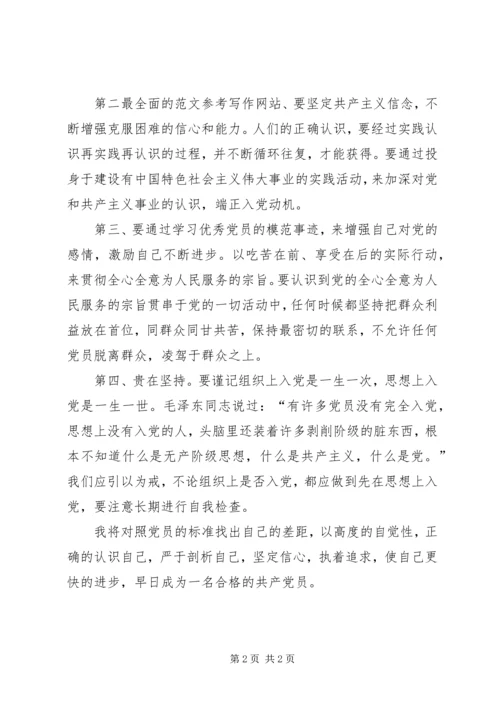 第二最全面的范文参考写作网站、要坚定共产主义信念，不断增强克服困难的信心和能力。人们的正确认识，要经过实践认识再实践再认识的过程，并不断循环往复，才能获得。要通过投身于建设有中国特色社会主义伟大事业的实践活动，来加深对党和共产主义事业的认识，端正入党动机。

第三、要通过学习优秀党员的模范事迹，来增强自己对党的感情，激励自己不断进步。以吃苦在前、享受在后的实际行动，来贯彻全心全意为人民服务的宗旨。要认识到党的全心全意为人民服务的宗旨贯串于党的一切活动中，任何时候都坚持把群众利益放在首位，同群众同甘共苦，保持最密切的联系，不允许任何党员脱离群众，凌驾于群众之上。

第四、贵在坚持。要谨记组织上入党是一生一次，思想上入党是一生一世。毛泽东同志说过：“有许多党员没有完全入党，思想上没有入党的人，头脑里还装着许多剥削阶级的脏东西，根本不知道什么是无产阶级思想，什么是共产主义，什么是党。”我们应引以为戒，不论组织上是否入党，都应做到先在思想上入党，要注意长期进行自我检查。

我将对照党员的标准找出自己的差距，以高度的自觉性，正确的认识自己，严于剖析自己，坚定信心，执着追求，使自己更快的进步，早日成为一名合格的共产党员。

第 2 页 共 2 页